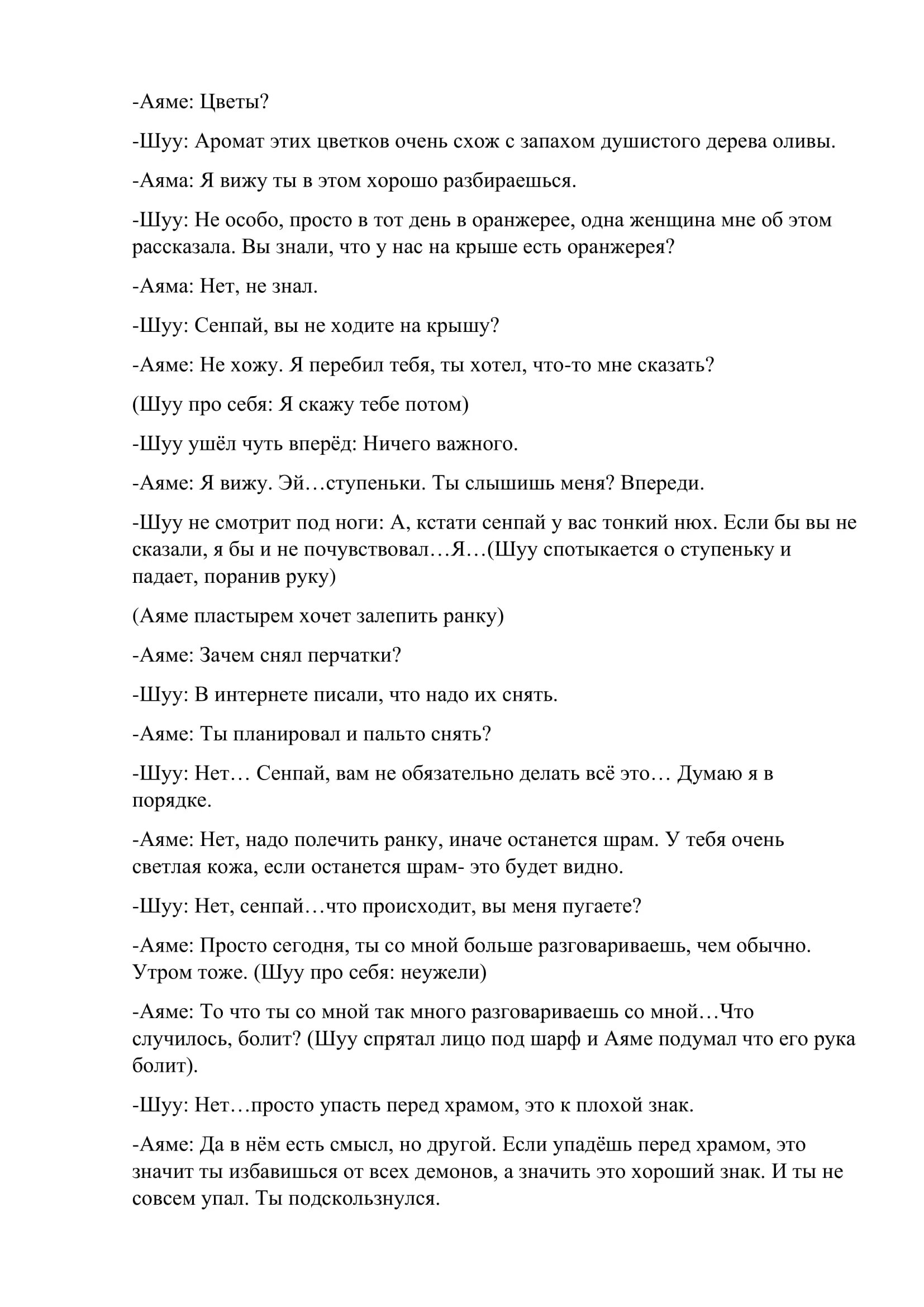 -Аяме: Цветы?

-Шуу: Аромат этих цветков очень схож с запахом душистого дерева оливы.

-Аяма: Я вижу ты в этом хорошо разбираешься.

-Шуу: Не особо, просто в тот день в оранжерее, одна женщина мне об этом рассказала. Вы знали, что у нас на крыше есть оранжерея?

-Аяма: Нет, не знал.

-Шуу: Сенпай, вы не ходите на крышу?

-Аяме: Не хожу. Я перебил тебя, ты хотел, что-то мне сказать?

(Шуу про себя: Я скажу тебе потом)

-Шуу ушёл чуть вперёд: Ничего важного.

-Аяме: Я вижу. Эй…ступеньки. Ты слышишь меня? Впереди.

-Шуу не смотрит под ноги: А, кстати сенпай у вас тонкий нюх. Если бы вы не сказали, я бы и не почувствовал…Я…(Шуу спотыкается о ступеньку и падает, поранив руку)

(Аяме пластырем хочет залепить ранку)

-Аяме: Зачем снял перчатки?

-Шуу: В интернете писали, что надо их снять.

-Аяме: Ты планировал и пальто снять?

-Шуу: Нет… Сенпай, вам не обязательно делать всё это… Думаю я в порядке.

-Аяме: Нет, надо полечить ранку, иначе останется шрам. У тебя очень светлая кожа, если останется шрам- это будет видно.

-Шуу: Нет, сенпай…что происходит, вы меня пугаете?

-Аяме: Просто сегодня, ты со мной больше разговариваешь, чем обычно. Утром тоже. (Шуу про себя: неужели)

-Аяме: То что ты со мной так много разговариваешь со мной…Что случилось, болит? (Шуу спрятал лицо под шарф и Аяме подумал что его рука болит).

-Шуу: Нет…просто упасть перед храмом, это к плохой знак.

-Аяме: Да в нём есть смысл, но другой. Если упадёшь перед храмом, это значит ты избавишься от всех демонов, а значить это хороший знак. И ты не совсем упал. Ты подскользнулся.